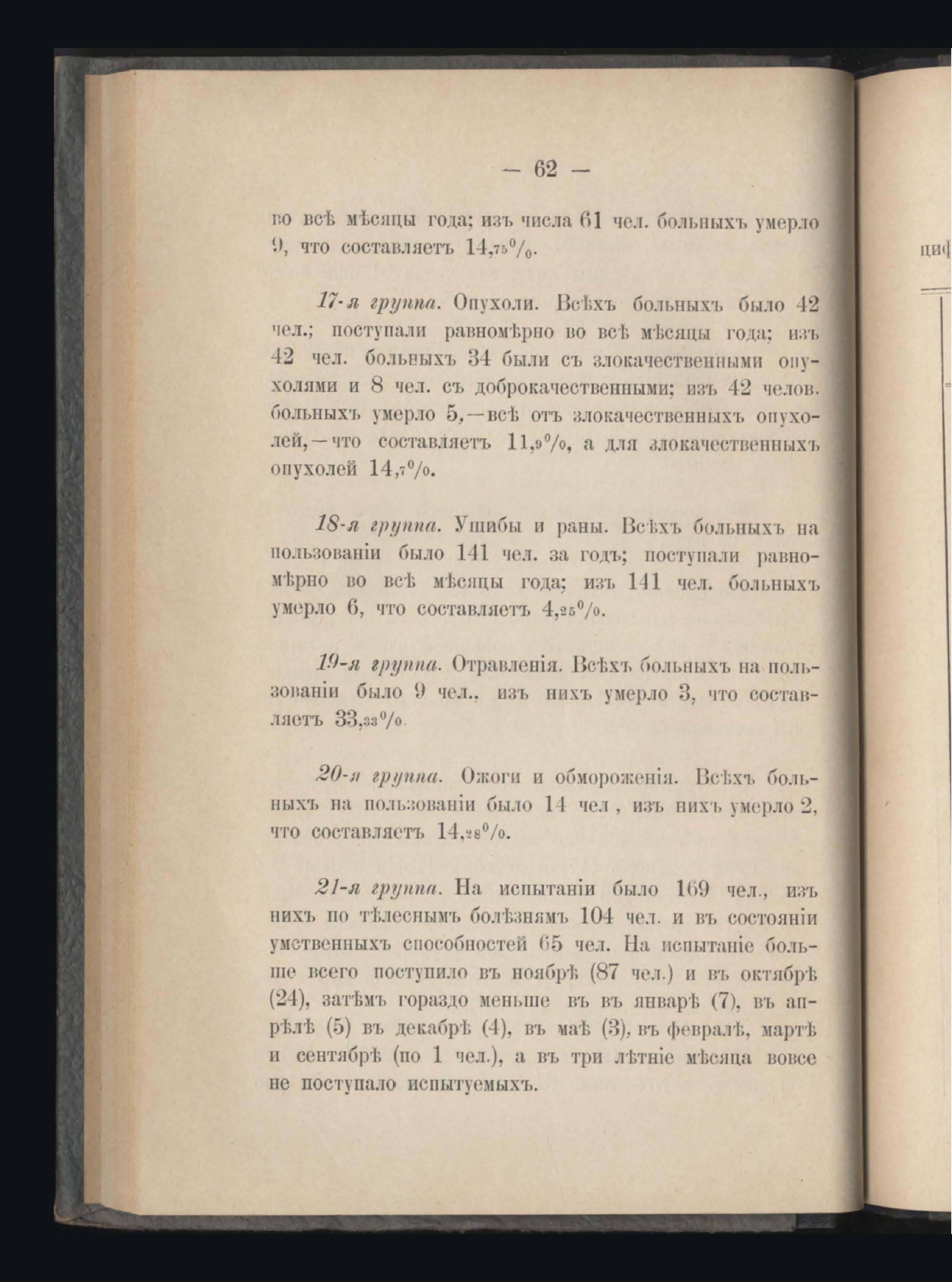 — 62 —

во всѣ мѣсяцы года; изъ числа 61 чел. больныхъ умерло 9, что составляетъ $14,_{75}\%$.

17-я группа. Опухоли. Всѣхъ больныхъ было 42 чел.; поступали равномѣрно во всѣ мѣсяцы года; изъ 42 чел. больныхъ 34 были съ злокачественными опухолями и 8 чел. съ доброкачественными; изъ 42 челов. больныхъ умерло 5,—всѣ отъ злокачественныхъ опухолей,—что составляетъ $11,_{9}\%$, а для злокачественныхъ опухолей $14,_{7}\%$.

18-я группа. Ушибы и раны. Всѣхъ больныхъ на пользованіи было 141 чел. за годъ; поступали равномѣрно во всѣ мѣсяцы года; изъ 141 чел. больныхъ умерло 6, что составляетъ $4,_{25}\%$.

19-я группа. Отравленія. Всѣхъ больныхъ на пользованіи было 9 чел., изъ нихъ умерло 3, что составляетъ $33,_{33}\%$.

20-я группа. Ожоги и обмороженія. Всѣхъ больныхъ на пользованіи было 14 чел , изъ нихъ умерло 2, что составляетъ $14,_{28}\%$.

21-я группа. На испытаніи было 169 чел., изъ нихъ по тѣлеснымъ болѣзнямъ 104 чел. и въ состояніи умственныхъ способностей 65 чел. На испытаніе больше всего поступило въ ноябрѣ (87 чел.) и въ октябрѣ (24), затѣмъ гораздо меньше въ въ январѣ (7), въ апрѣлѣ (5) въ декабрѣ (4), въ маѣ (3), въ февралѣ, мартѣ и сентябрѣ (по 1 чел.), а въ три лѣтніе мѣсяца вовсе не поступало испытуемыхъ.

циф